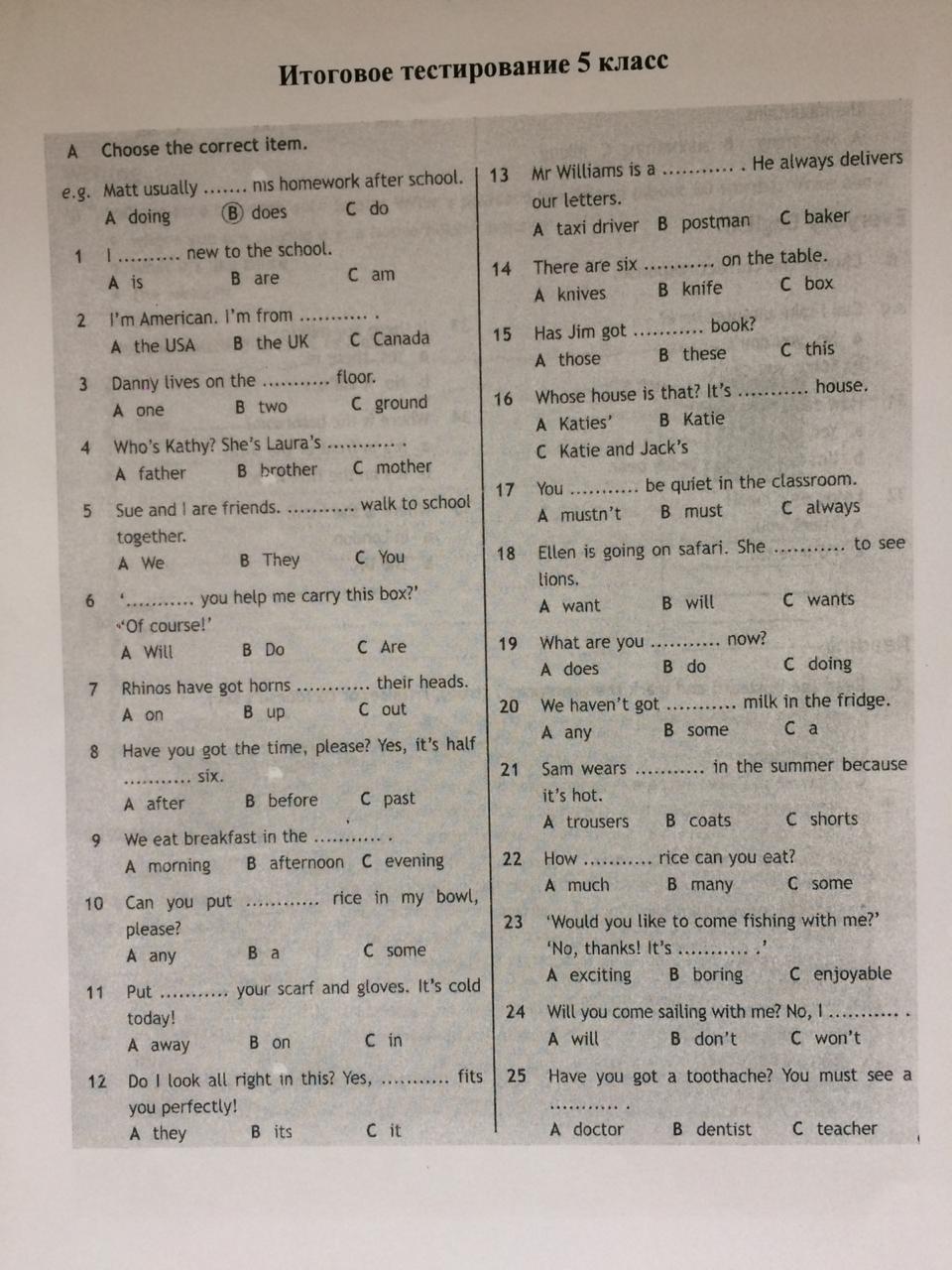 Итоговое тестирование 5 класс

A Choose the correct item.

e.g. Matt usually ____ his homework after school.
A doing Ⓑ does C do

1 I ____ new to the school.
A is B are C am

2 I'm American. I'm from ____ .
A the USA B the UK C Canada

3 Danny lives on the ____ floor.
A one B two C ground

4 Who's Kathy? She's Laura's ____ .
A father B brother C mother

5 Sue and I are friends. ____ walk to school together.
A We B They C You

6 '____ you help me carry this box?'
'Of course!'
A Will B Do C Are

7 Rhinos have got horns ____ their heads.
A on B up C out

8 Have you got the time, please? Yes, it's half ____ six.
A after B before C past

9 We eat breakfast in the ____ .
A morning B afternoon C evening

10 Can you put ____ rice in my bowl, please?
A any B a C some

11 Put ____ your scarf and gloves. It's cold today!
A away B on C in

12 Do I look all right in this? Yes, ____ fits you perfectly!
A they B its C it

13 Mr Williams is a ____ . He always delivers our letters.
A taxi driver B postman C baker

14 There are six ____ on the table.
A knives B knife C box

15 Has Jim got ____ book?
A those B these C this

16 Whose house is that? It's ____ house.
A Katies' B Katie
C Katie and Jack's

17 You ____ be quiet in the classroom.
A mustn't B must C always

18 Ellen is going on safari. She ____ to see lions.
A want B will C wants

19 What are you ____ now?
A does B do C doing

20 We haven't got ____ milk in the fridge.
A any B some C a

21 Sam wears ____ in the summer because it's hot.
A trousers B coats C shorts

22 How ____ rice can you eat?
A much B many C some

23 'Would you like to come fishing with me?'
'No, thanks! It's ____ .'
A exciting B boring C enjoyable

24 Will you come sailing with me? No, I ____ .
A will B don't C won't

25 Have you got a toothache? You must see a ____ .
A doctor B dentist C teacher